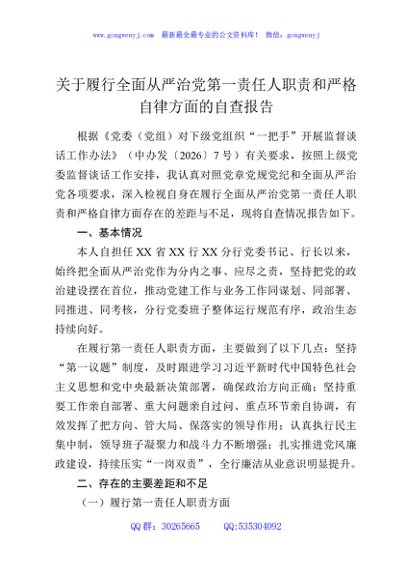 www.gongwenyj.com 最新最全最专业的公文资料库！ 微信：gongwenyj

关于履行全面从严治党第一责任人职责和严格自律方面的自查报告

根据《党委（党组）对下级党组织“一把手”开展监督谈话工作办法》（中办发〔2026〕7号）有关要求，按照上级党委监督谈话工作安排，我认真对照党章党规党纪和全面从严治党各项要求，深入检视自身在履行全面从严治党第一责任人职责和严格自律方面存在的差距与不足，现将自查情况报告如下。

一、基本情况

本人自担任XX省XX行XX分行党委书记、行长以来，始终把全面从严治党作为分内之事、应尽之责，坚持把党的政治建设摆在首位，推动党建工作与业务工作同谋划、同部署、同推进、同考核，分行党委班子整体运行规范有序，政治生态持续向好。

在履行第一责任人职责方面，主要做到了以下几点：坚持“第一议题”制度，及时跟进学习习近平新时代中国特色社会主义思想和党中央最新决策部署，确保政治方向正确；坚持重要工作亲自部署、重大问题亲自过问、重点环节亲自协调，有效发挥了把方向、管大局、保落实的领导作用；认真执行民主集中制，领导班子凝聚力和战斗力不断增强；扎实推进党风廉政建设，持续压实“一岗双责”，全行廉洁从业意识明显提升。

二、存在的主要差距和不足

（一）履行第一责任人职责方面

QQ群：30265665 QQ:535304092